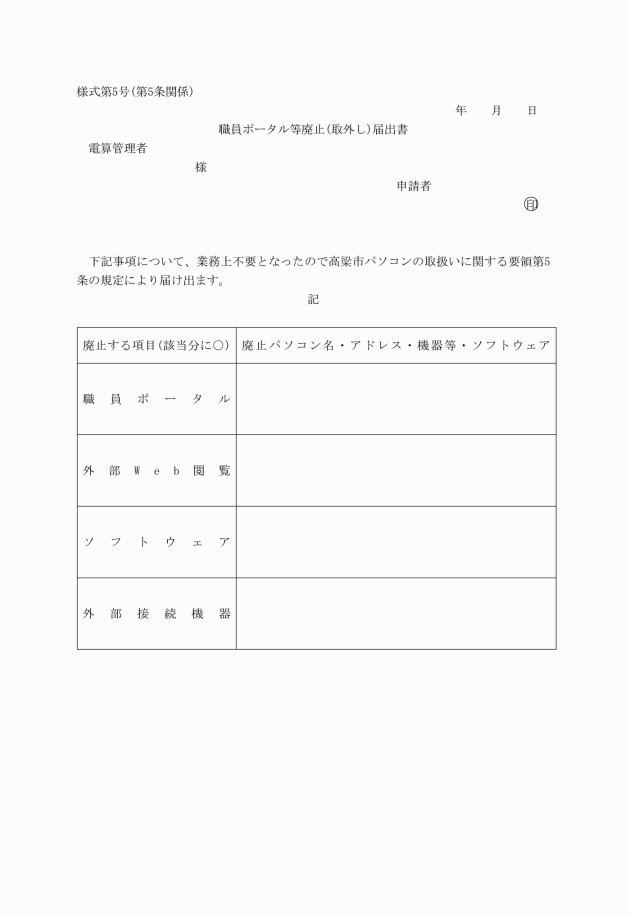 様式第5号(第5条関係)

年　月　日

職員ポータル等廃止(取外し)届出書

電算管理者

様

申請者

㊞

下記事項について、業務上不要となったので高梁市パソコンの取扱いに関する要領第5条の規定により届け出ます。

記

| 廃止する項目(該当分に○) | 廃止パソコン名・アドレス・機器等・ソフトウェア |
|---|---|
| 職員ポータル | |
| 外部Web閲覧 | |
| ソフトウェア | |
| 外部接続機器 | |